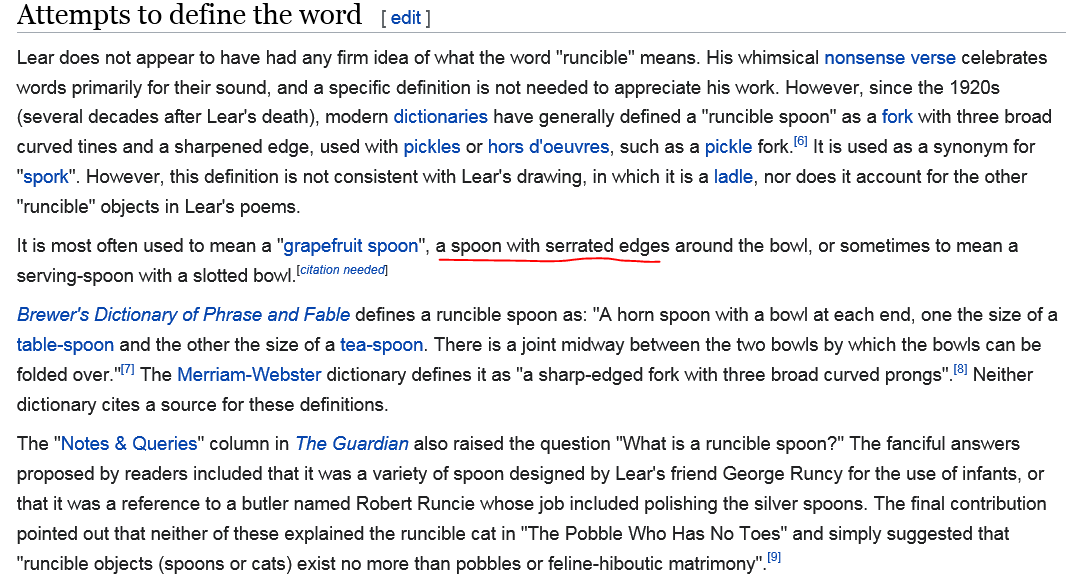 Attempts to define the word [ edit ]

Lear does not appear to have had any firm idea of what the word "runcible" means. His whimsical nonsense verse celebrates words primarily for their sound, and a specific definition is not needed to appreciate his work. However, since the 1920s (several decades after Lear's death), modern dictionaries have generally defined a "runcible spoon" as a fork with three broad curved tines and a sharpened edge, used with pickles or hors d'oeuvres, such as a pickle fork.[6] It is used as a synonym for "spork". However, this definition is not consistent with Lear's drawing, in which it is a ladle, nor does it account for the other "runcible" objects in Lear's poems.

It is most often used to mean a "grapefruit spoon", a spoon with serrated edges around the bowl, or sometimes to mean a serving-spoon with a slotted bowl.[citation needed]

Brewer's Dictionary of Phrase and Fable defines a runcible spoon as: "A horn spoon with a bowl at each end, one the size of a table-spoon and the other the size of a tea-spoon. There is a joint midway between the two bowls by which the bowls can be folded over."[7] The Merriam-Webster dictionary defines it as "a sharp-edged fork with three broad curved prongs".[8] Neither dictionary cites a source for these definitions.

The "Notes & Queries" column in The Guardian also raised the question "What is a runcible spoon?" The fanciful answers proposed by readers included that it was a variety of spoon designed by Lear's friend George Runcy for the use of infants, or that it was a reference to a butler named Robert Runcie whose job included polishing the silver spoons. The final contribution pointed out that neither of these explained the runcible cat in "The Pobble Who Has No Toes" and simply suggested that "runcible objects (spoons or cats) exist no more than pobbles or feline-hiboutic matrimony".[9]